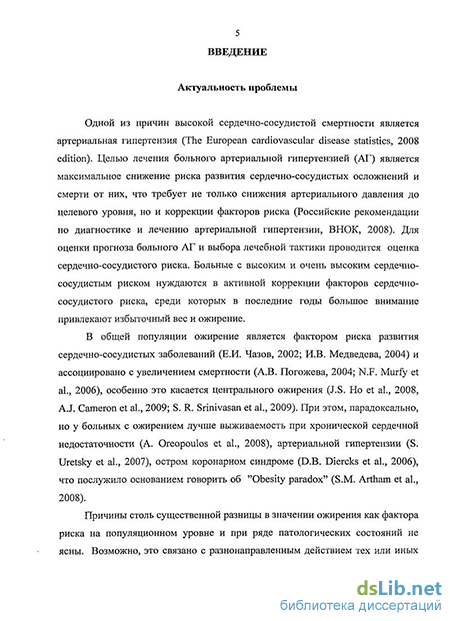 5

ВВЕДЕНИЕ

Актуальность проблемы

Одной из причин высокой сердечно-сосудистой смертности является артериальная гипертензия (The European cardiovascular disease statistics, 2008 edition). Целью лечения больного артериальной гипертензией (АГ) является максимальное снижение риска развития сердечно-сосудистых осложнений и смерти от них, что требует не только снижения артериального давления до целевого уровня, но и коррекции факторов риска (Российские рекомендации по диагностике и лечению артериальной гипертензии, ВНОК, 2008). Для оценки прогноза больного АГ и выбора лечебной тактики проводится оценка сердечно-сосудистого риска. Больные с высоким и очень высоким сердечно-сосудистым риском нуждаются в активной коррекции факторов сердечно-сосудистого риска, среди которых в последние годы большое внимание привлекают избыточный вес и ожирение.

В общей популяции ожирение является фактором риска развития сердечно-сосудистых заболеваний (Е.И. Чазов, 2002; И.В. Медведева, 2004) и ассоциировано с увеличением смертности (А.В. Погожева, 2004; N.F. Murfy et al., 2006), особенно это касается центрального ожирения (J.S. Ho et al., 2008, A.J. Cameron et al., 2009; S. R. Srinivasan et al., 2009). При этом, парадоксально, но у больных с ожирением лучше выживаемость при хронической сердечной недостаточности (A. Oreopoulos et al., 2008), артериальной гипертензии (S. Uretsky et al., 2007), остром коронарном синдроме (D.B. Diercks et al., 2006), что послужило основанием говорить об "Obesity paradox" (S.M. Artham et al., 2008).

Причины столь существенной разницы в значении ожирения как фактора риска на популяционном уровне и при ряде патологических состояний не ясны. Возможно, это связано с разнонаправленным действием тех или иных

dsLib.net
библиотека диссертаций